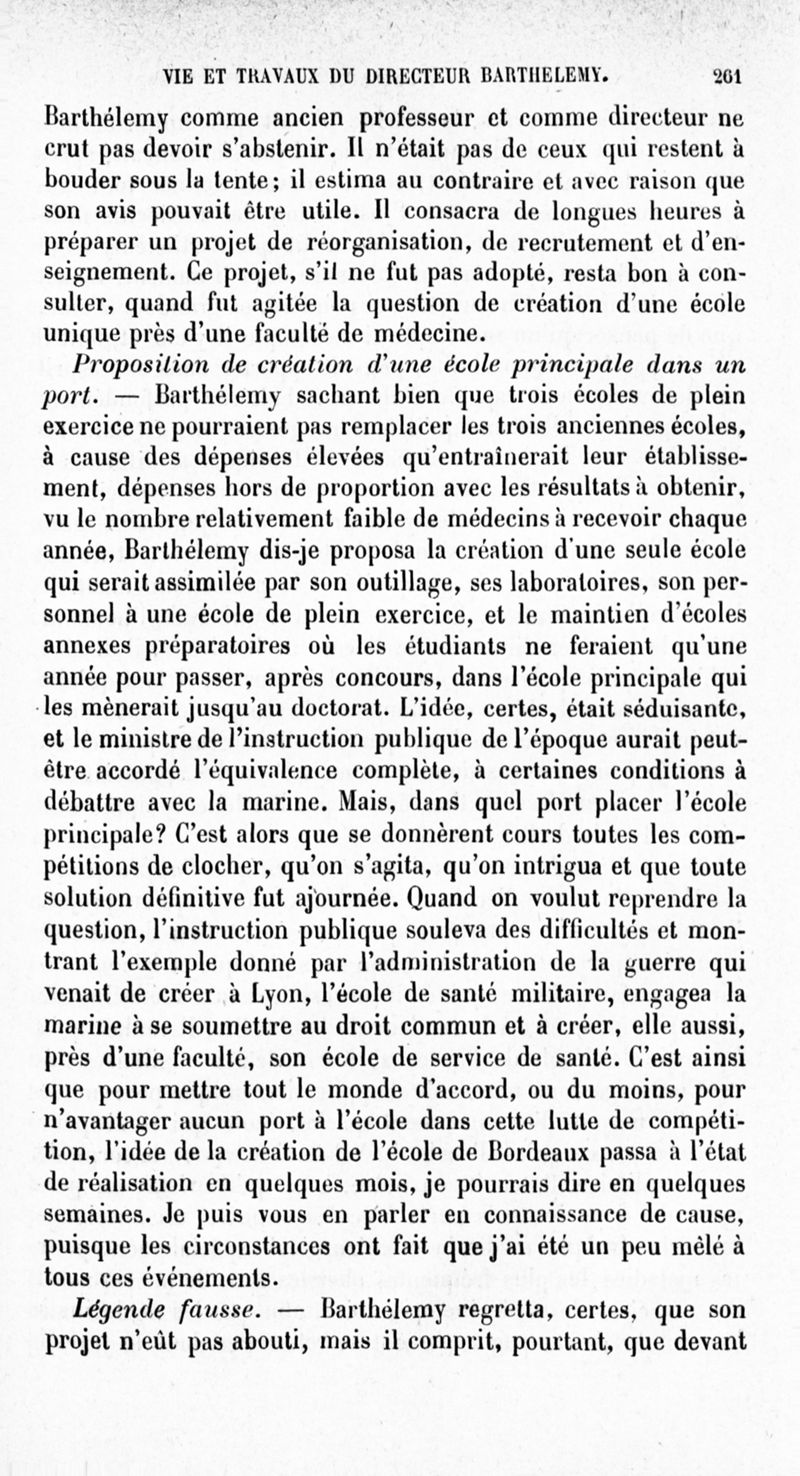 VIE ET TRAVAUX DU DIRECTEUR BARTHELEMY. 261

Barthélemy comme ancien professeur et comme directeur ne crut pas devoir s'abstenir. Il n'était pas de ceux qui restent à bouder sous la tente; il estima au contraire et avec raison que son avis pouvait être utile. Il consacra de longues heures à préparer un projet de réorganisation, de recrutement et d'enseignement. Ce projet, s'il ne fut pas adopté, resta bon à consulter, quand fut agitée la question de création d'une école unique près d'une faculté de médecine.

Proposition de création d'une école principale dans un port. — Barthélemy sachant bien que trois écoles de plein exercice ne pourraient pas remplacer les trois anciennes écoles, à cause des dépenses élevées qu'entraînerait leur établissement, dépenses hors de proportion avec les résultats à obtenir, vu le nombre relativement faible de médecins à recevoir chaque année, Barthélemy dis-je proposa la création d'une seule école qui serait assimilée par son outillage, ses laboratoires, son personnel à une école de plein exercice, et le maintien d'écoles annexes préparatoires où les étudiants ne feraient qu'une année pour passer, après concours, dans l'école principale qui les mènerait jusqu'au doctorat. L'idée, certes, était séduisante, et le ministre de l'instruction publique de l'époque aurait peut-être accordé l'équivalence complète, à certaines conditions à débattre avec la marine. Mais, dans quel port placer l'école principale? C'est alors que se donnèrent cours toutes les compétitions de clocher, qu'on s'agita, qu'on intrigua et que toute solution définitive fut ajournée. Quand on voulut reprendre la question, l'instruction publique souleva des difficultés et montrant l'exemple donné par l'administration de la guerre qui venait de créer à Lyon, l'école de santé militaire, engagea la marine à se soumettre au droit commun et à créer, elle aussi, près d'une faculté, son école de service de santé. C'est ainsi que pour mettre tout le monde d'accord, ou du moins, pour n'avantager aucun port à l'école dans cette lutte de compétition, l'idée de la création de l'école de Bordeaux passa à l'état de réalisation en quelques mois, je pourrais dire en quelques semaines. Je puis vous en parler en connaissance de cause, puisque les circonstances ont fait que j'ai été un peu mêlé à tous ces événements.

Légende fausse. — Barthélemy regretta, certes, que son projet n'eût pas abouti, mais il comprit, pourtant, que devant